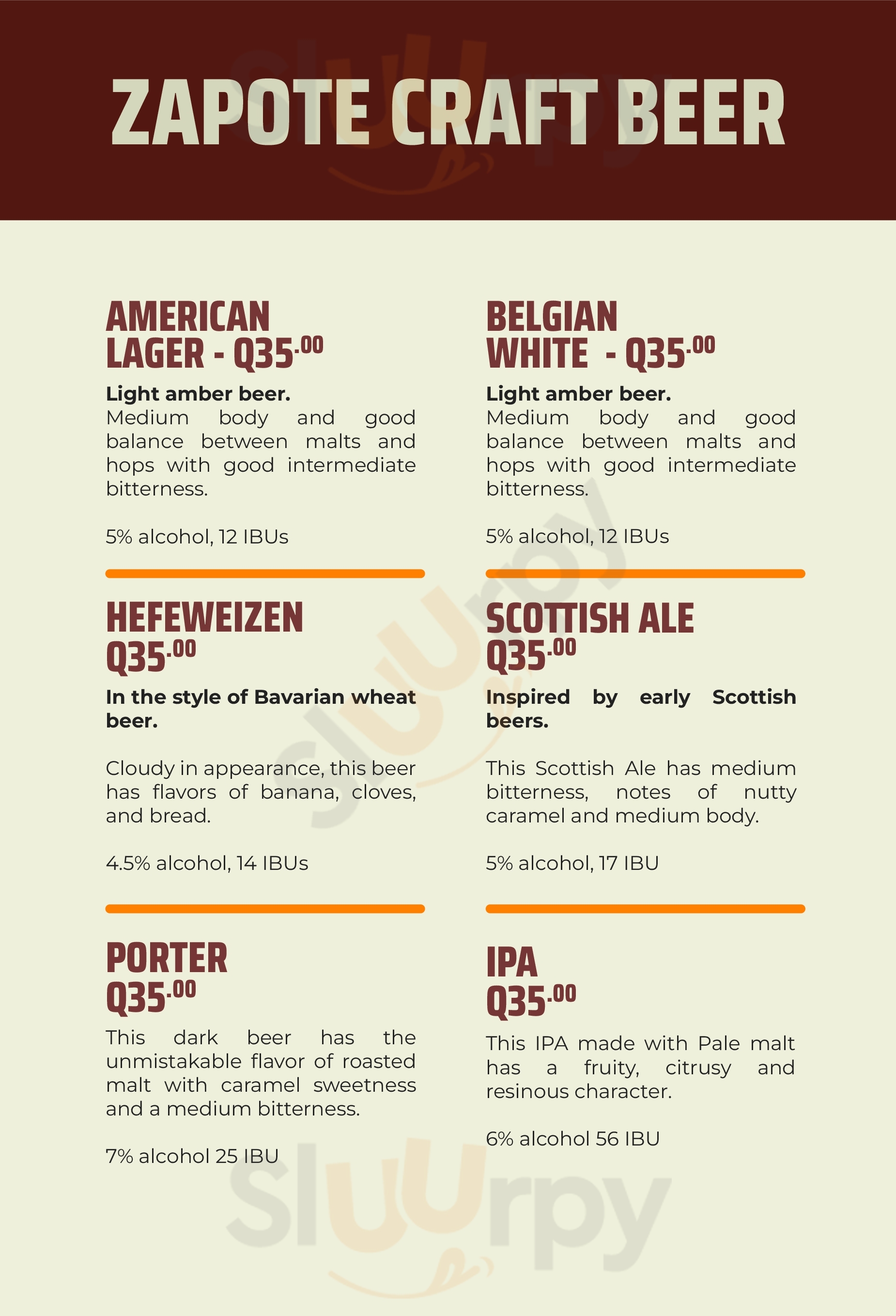 ZAPOTE CRAFT BEER

AMERICAN LAGER - Q35.00

Light amber beer.
Medium body and good balance between malts and hops with good intermediate bitterness.

5% alcohol, 12 IBUs

HEFEWEIZEN
Q35.00

In the style of Bavarian wheat beer.

Cloudy in appearance, this beer has flavors of banana, cloves, and bread.

4.5% alcohol, 14 IBUs

PORTER
Q35.00

This dark beer has the unmistakable flavor of roasted malt with caramel sweetness and a medium bitterness.

7% alcohol 25 IBU

BELGIAN WHITE - Q35.00

Light amber beer.
Medium body and good balance between malts and hops with good intermediate bitterness.

5% alcohol, 12 IBUs

SCOTTISH ALE
Q35.00

Inspired by early Scottish beers.

This Scottish Ale has medium bitterness, notes of nutty caramel and medium body.

5% alcohol, 17 IBU

IPA
Q35.00

This IPA made with Pale malt has a fruity, citrusy and resinous character.

6% alcohol 56 IBU

Sluurpy